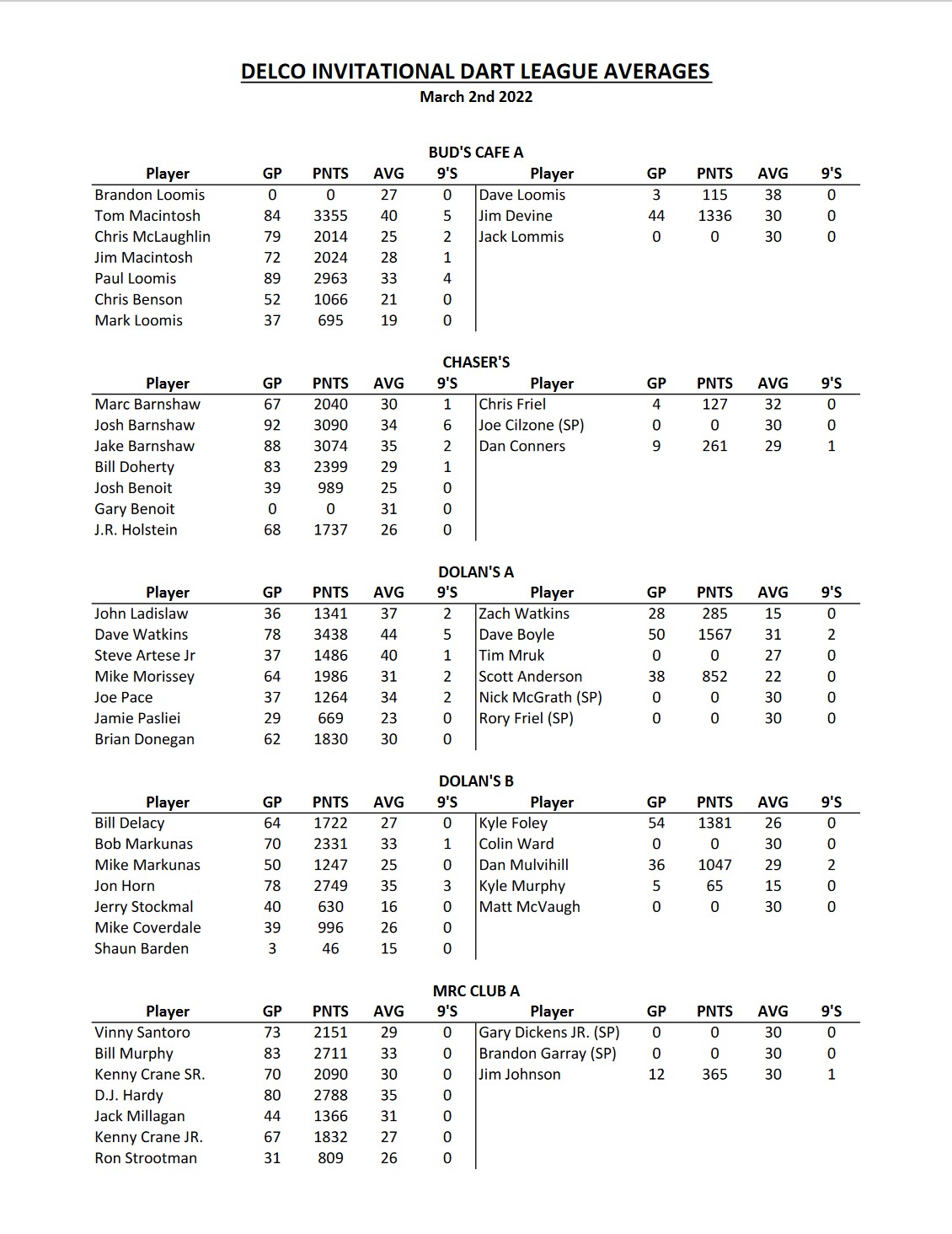 DELCO INVITATIONAL DART LEAGUE AVERAGES
March 2nd 2022

BUD'S CAFE A

| Player | GP | PNTS | AVG | 9'S | Player | GP | PNTS | AVG | 9'S |
|---|---|---|---|---|---|---|---|---|---|
| Brandon Loomis | 0 | 0 | 27 | 0 | Dave Loomis | 3 | 115 | 38 | 0 |
| Tom Macintosh | 84 | 3355 | 40 | 5 | Jim Devine | 44 | 1336 | 30 | 0 |
| Chris McLaughlin | 79 | 2014 | 25 | 2 | Jack Lommis | 0 | 0 | 30 | 0 |
| Jim Macintosh | 72 | 2024 | 28 | 1 | | | | | |
| Paul Loomis | 89 | 2963 | 33 | 4 | | | | | |
| Chris Benson | 52 | 1066 | 21 | 0 | | | | | |
| Mark Loomis | 37 | 695 | 19 | 0 | | | | | |

CHASER'S

| Player | GP | PNTS | AVG | 9'S | Player | GP | PNTS | AVG | 9'S |
|---|---|---|---|---|---|---|---|---|---|
| Marc Barnshaw | 67 | 2040 | 30 | 1 | Chris Friel | 4 | 127 | 32 | 0 |
| Josh Barnshaw | 92 | 3090 | 34 | 6 | Joe Cilzone (SP) | 0 | 0 | 30 | 0 |
| Jake Barnshaw | 88 | 3074 | 35 | 2 | Dan Conners | 9 | 261 | 29 | 1 |
| Bill Doherty | 83 | 2399 | 29 | 1 | | | | | |
| Josh Benoit | 39 | 989 | 25 | 0 | | | | | |
| Gary Benoit | 0 | 0 | 31 | 0 | | | | | |
| J.R. Holstein | 68 | 1737 | 26 | 0 | | | | | |

DOLAN'S A

| Player | GP | PNTS | AVG | 9'S | Player | GP | PNTS | AVG | 9'S |
|---|---|---|---|---|---|---|---|---|---|
| John Ladislaw | 36 | 1341 | 37 | 2 | Zach Watkins | 28 | 285 | 15 | 0 |
| Dave Watkins | 78 | 3438 | 44 | 5 | Dave Boyle | 50 | 1567 | 31 | 2 |
| Steve Artese Jr | 37 | 1486 | 40 | 1 | Tim Mruk | 0 | 0 | 27 | 0 |
| Mike Morissey | 64 | 1986 | 31 | 2 | Scott Anderson | 38 | 852 | 22 | 0 |
| Joe Pace | 37 | 1264 | 34 | 2 | Nick McGrath (SP) | 0 | 0 | 30 | 0 |
| Jamie Pasliei | 29 | 669 | 23 | 0 | Rory Friel (SP) | 0 | 0 | 30 | 0 |
| Brian Donegan | 62 | 1830 | 30 | 0 | | | | | |

DOLAN'S B

| Player | GP | PNTS | AVG | 9'S | Player | GP | PNTS | AVG | 9'S |
|---|---|---|---|---|---|---|---|---|---|
| Bill Delacy | 64 | 1722 | 27 | 0 | Kyle Foley | 54 | 1381 | 26 | 0 |
| Bob Markunas | 70 | 2331 | 33 | 1 | Colin Ward | 0 | 0 | 30 | 0 |
| Mike Markunas | 50 | 1247 | 25 | 0 | Dan Mulvihill | 36 | 1047 | 29 | 2 |
| Jon Horn | 78 | 2749 | 35 | 3 | Kyle Murphy | 5 | 65 | 15 | 0 |
| Jerry Stockmal | 40 | 630 | 16 | 0 | Matt McVaugh | 0 | 0 | 30 | 0 |
| Mike Coverdale | 39 | 996 | 26 | 0 | | | | | |
| Shaun Barden | 3 | 46 | 15 | 0 | | | | | |

MRC CLUB A

| Player | GP | PNTS | AVG | 9'S | Player | GP | PNTS | AVG | 9'S |
|---|---|---|---|---|---|---|---|---|---|
| Vinny Santoro | 73 | 2151 | 29 | 0 | Gary Dickens JR. (SP) | 0 | 0 | 30 | 0 |
| Bill Murphy | 83 | 2711 | 33 | 0 | Brandon Garray (SP) | 0 | 0 | 30 | 0 |
| Kenny Crane SR. | 70 | 2090 | 30 | 0 | Jim Johnson | 12 | 365 | 30 | 1 |
| D.J. Hardy | 80 | 2788 | 35 | 0 | | | | | |
| Jack Millagan | 44 | 1366 | 31 | 0 | | | | | |
| Kenny Crane JR. | 67 | 1832 | 27 | 0 | | | | | |
| Ron Strootman | 31 | 809 | 26 | 0 | | | | | |